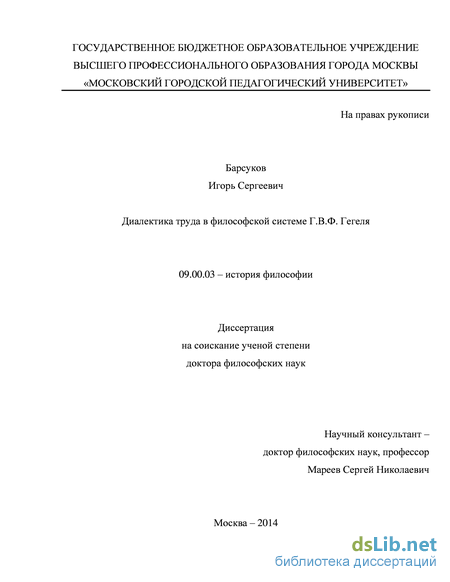 ГОСУДАРСТВЕННОЕ БЮДЖЕТНОЕ ОБРАЗОВАТЕЛЬНОЕ УЧРЕЖДЕНИЕ ВЫСШЕГО ПРОФЕССИОНАЛЬНОГО ОБРАЗОВАНИЯ ГОРОДА МОСКВЫ «МОСКОВСКИЙ ГОРОДСКОЙ ПЕДАГОГИЧЕСКИЙ УНИВЕРСИТЕТ»

На правах рукописи

Барсуков
Игорь Сергеевич

Диалектика труда в философской системе Г.В.Ф. Гегеля

09.00.03 – история философии

Диссертация
на соискание ученой степени
доктора философских наук

Научный консультант –
доктор философских наук, профессор
Мареев Сергей Николаевич

Москва – 2014

dsLib.net
библиотека диссертаций